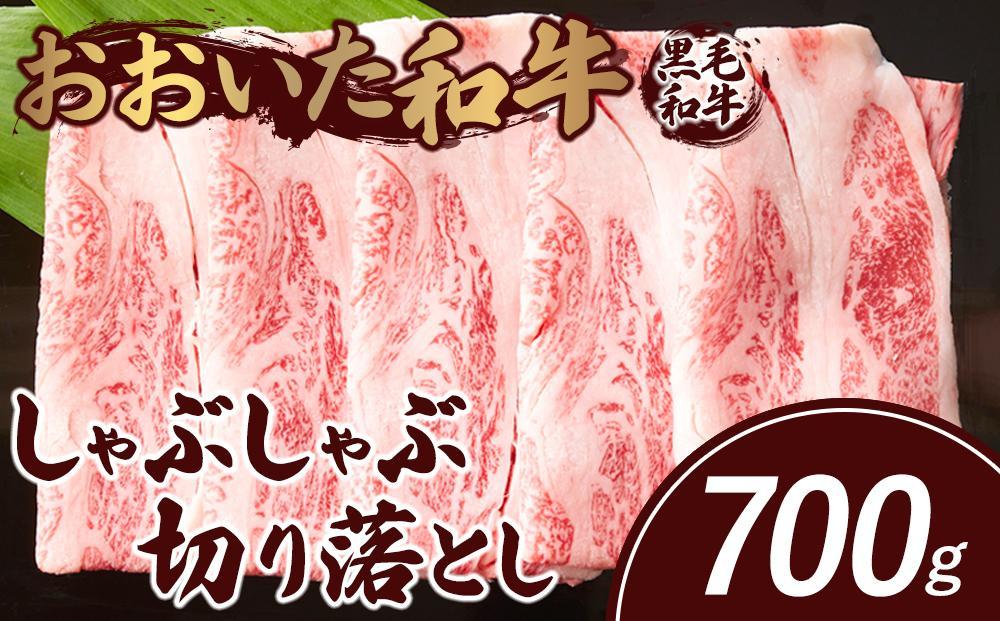 おおいた和牛
黒毛和牛

しゃぶしゃぶ
切り落とし

700g